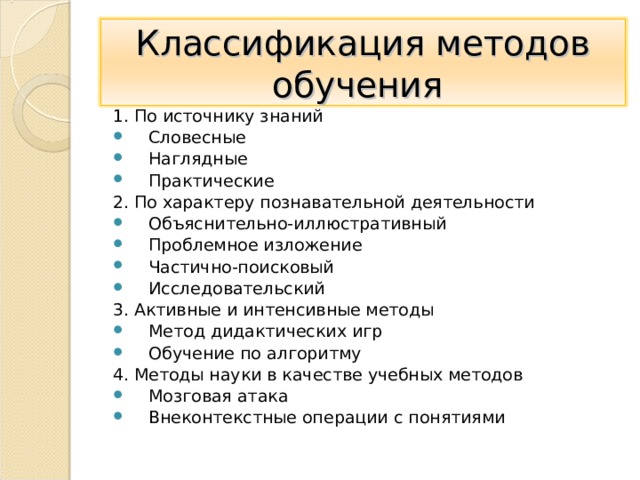 Классификация методов обучения

1. По источнику знаний
- Словесные
- Наглядные
- Практические

2. По характеру познавательной деятельности
- Объяснительно-иллюстративный
- Проблемное изложение
- Частично-поисковый
- Исследовательский

3. Активные и интенсивные методы
- Метод дидактических игр
- Обучение по алгоритму

4. Методы науки в качестве учебных методов
- Мозговая атака
- Внеконтекстные операции с понятиями